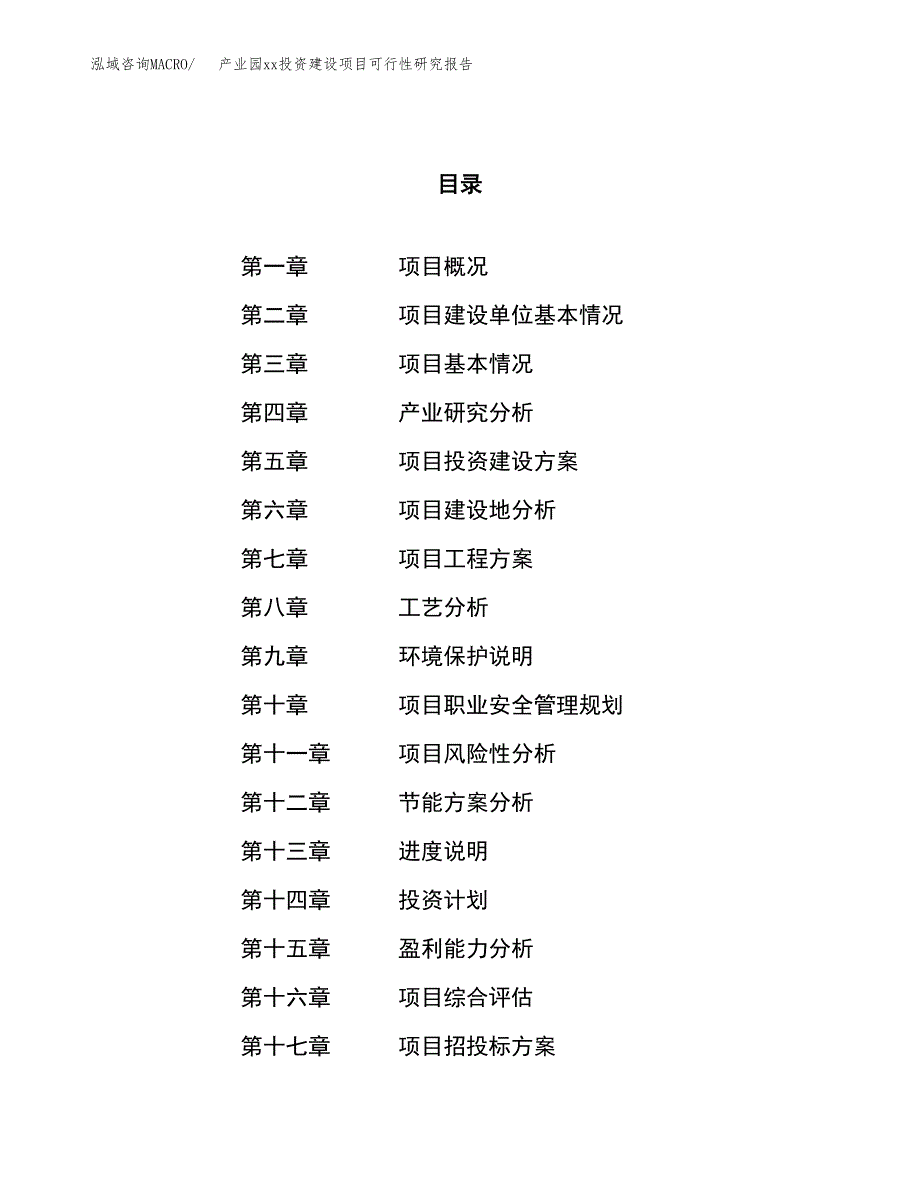 泓域咨询MACRO/　产业园xx投资建设项目可行性研究报告

目录

第一章　项目概况
第二章　项目建设单位基本情况
第三章　项目基本情况
第四章　产业研究分析
第五章　项目投资建设方案
第六章　项目建设地分析
第七章　项目工程方案
第八章　工艺分析
第九章　环境保护说明
第十章　项目职业安全管理规划
第十一章　项目风险性分析
第十二章　节能方案分析
第十三章　进度说明
第十四章　投资计划
第十五章　盈利能力分析
第十六章　项目综合评估
第十七章　项目招投标方案